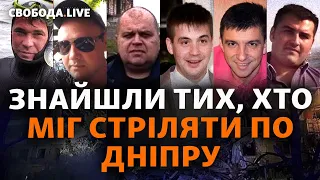 СВОБОДА.LIVE

ЗНАЙШЛИ ТИХ, ХТО МІГ СТРІЛЯТИ ПО ДНІПРУ